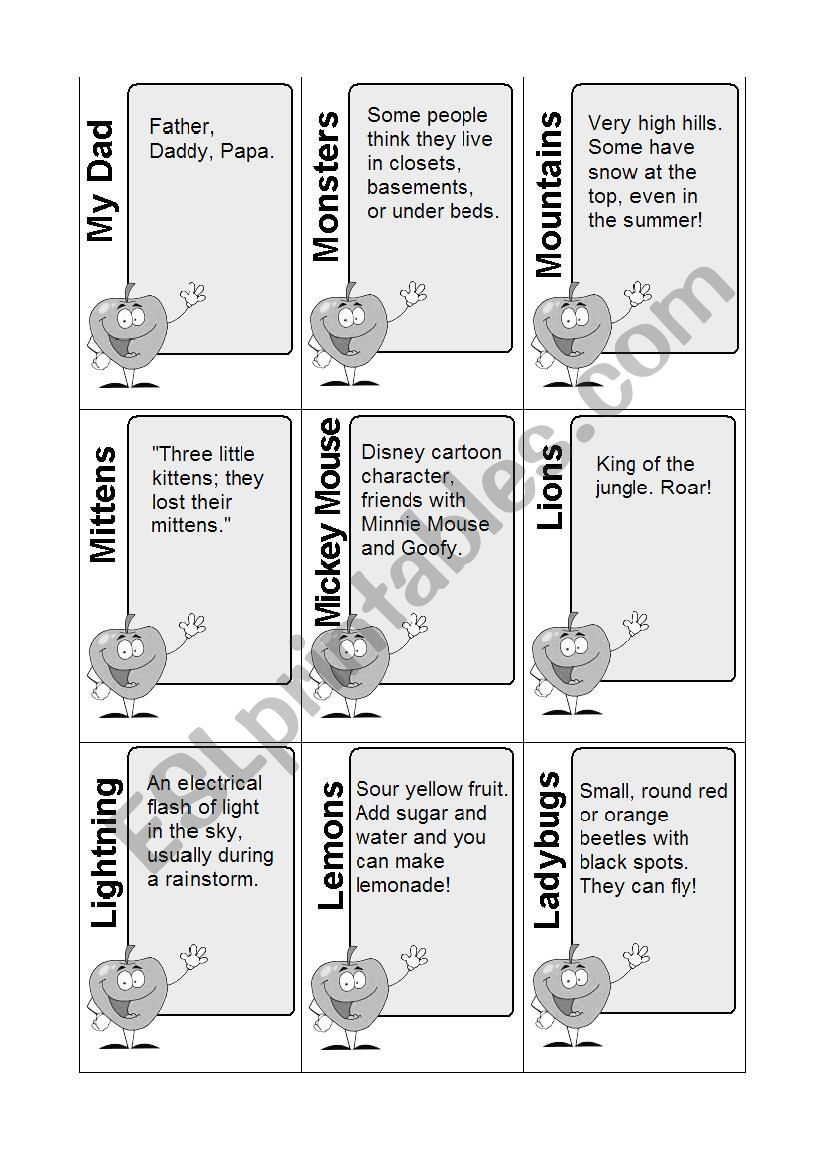 My Dad

Father, Daddy, Papa.

Monsters

Some people think they live in closets, basements, or under beds.

Mountains

Very high hills. Some have snow at the top, even in the summer!

Mittens

"Three little kittens; they lost their mittens."

Mickey Mouse

Disney cartoon character, friends with Minnie Mouse and Goofy.

Lions

King of the jungle. Roar!

Lightning

An electrical flash of light in the sky, usually during a rainstorm.

Lemons

Sour yellow fruit. Add sugar and water and you can make lemonade!

Ladybugs

Small, round red or orange beetles with black spots. They can fly!

ESLprintables.com